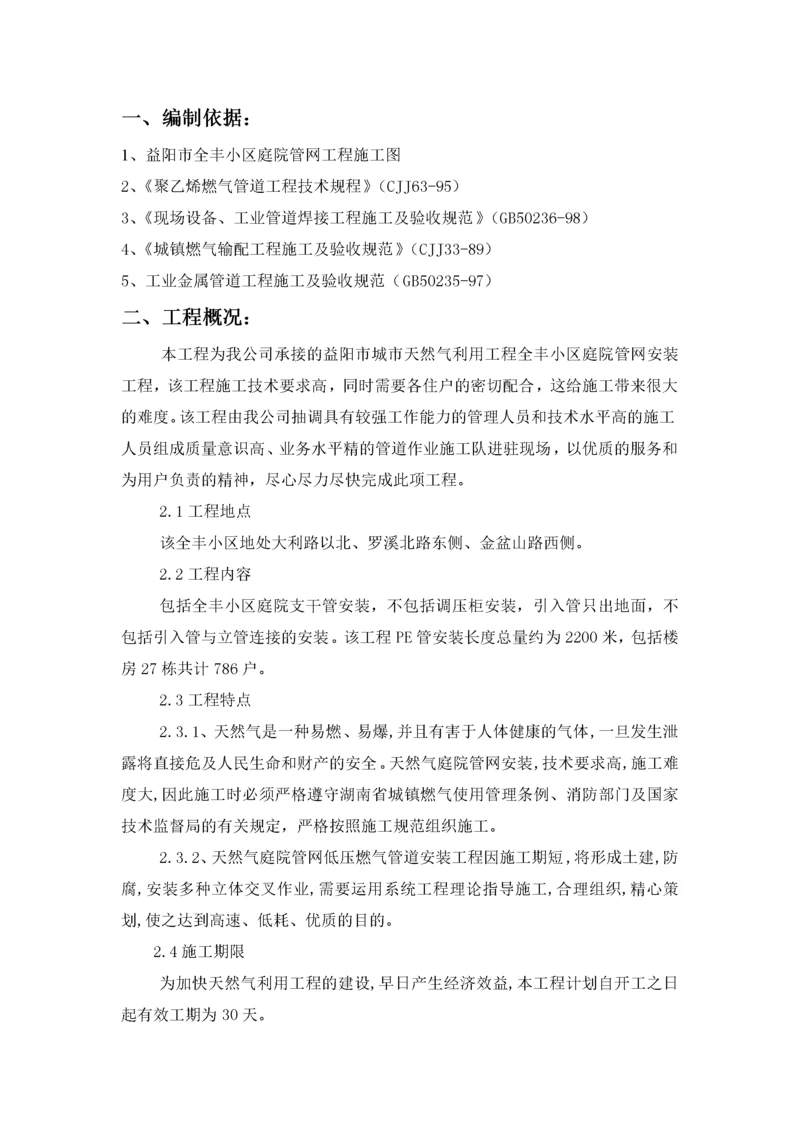 一、编制依据：

1、益阳市全丰小区庭院管网工程施工图

2、《聚乙烯燃气管道工程技术规程》（CJJ63-95）

3、《现场设备、工业管道焊接工程施工及验收规范》（GB50236-98）

4、《城镇燃气输配工程施工及验收规范》（CJJ33-89）

5、工业金属管道工程施工及验收规范（GB50235-97）

二、工程概况：

本工程为我公司承接的益阳市城市天然气利用工程全丰小区庭院管网安装工程，该工程施工技术要求高，同时需要各住户的密切配合，这给施工带来很大的难度。该工程由我公司抽调具有较强工作能力的管理人员和技术水平高的施工人员组成质量意识高、业务水平精的管道作业施工队进驻现场，以优质的服务和为用户负责的精神，尽心尽力尽快完成此项工程。

2.1 工程地点

该全丰小区地处大利路以北、罗溪北路东侧、金盆山路西侧。

2.2 工程内容

包括全丰小区庭院支干管安装，不包括调压柜安装，引入管只出地面，不包括引入管与立管连接的安装。该工程 PE 管安装长度总量约为 2200 米，包括楼房 27 栋共计 786 户。

2.3 工程特点

2.3.1、天然气是一种易燃、易爆，并且有害于人体健康的气体，一旦发生泄露将直接危及人民生命和财产的安全。天然气庭院管网安装，技术要求高，施工难度大，因此施工时必须严格遵守湖南省城镇燃气使用管理条例、消防部门及国家技术监督局的有关规定，严格按照施工规范组织施工。

2.3.2、天然气庭院管网低压燃气管道安装工程因施工期短，将形成土建，防腐，安装多种立体交叉作业，需要运用系统工程理论指导施工，合理组织，精心策划，使之达到高速、低耗、优质的目的。

2.4 施工期限

为加快天然气利用工程的建设，早日产生经济效益，本工程计划自开工之日起有效工期为 30 天。